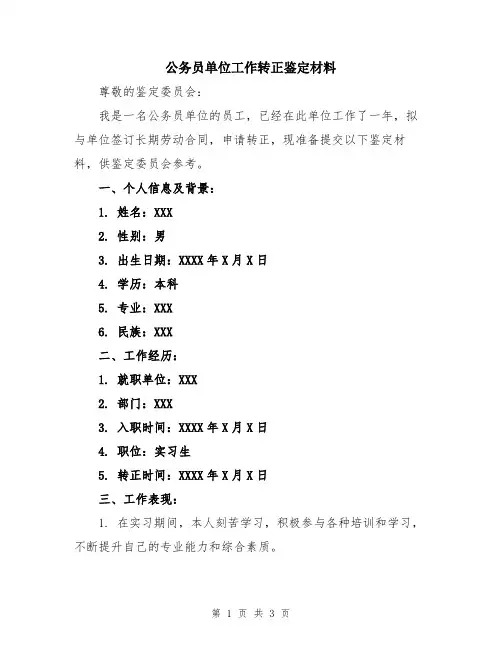 公务员单位工作转正鉴定材料

尊敬的鉴定委员会：

我是一名公务员单位的员工，已经在此单位工作了一年，拟与单位签订长期劳动合同，申请转正，现准备提交以下鉴定材料，供鉴定委员会参考。

一、个人信息及背景：

1. 姓名：XXX

2. 性别：男

3. 出生日期：XXXX 年 X 月 X 日

4. 学历：本科

5. 专业：XXX

6. 民族：XXX

二、工作经历：

1. 就职单位：XXX

2. 部门：XXX

3. 入职时间：XXXX 年 X 月 X 日

4. 职位：实习生

5. 转正时间：XXXX 年 X 月 X 日

三、工作表现：

1. 在实习期间，本人刻苦学习，积极参与各种培训和学习，不断提升自己的专业能力和综合素质。

第 1 页 共 3 页